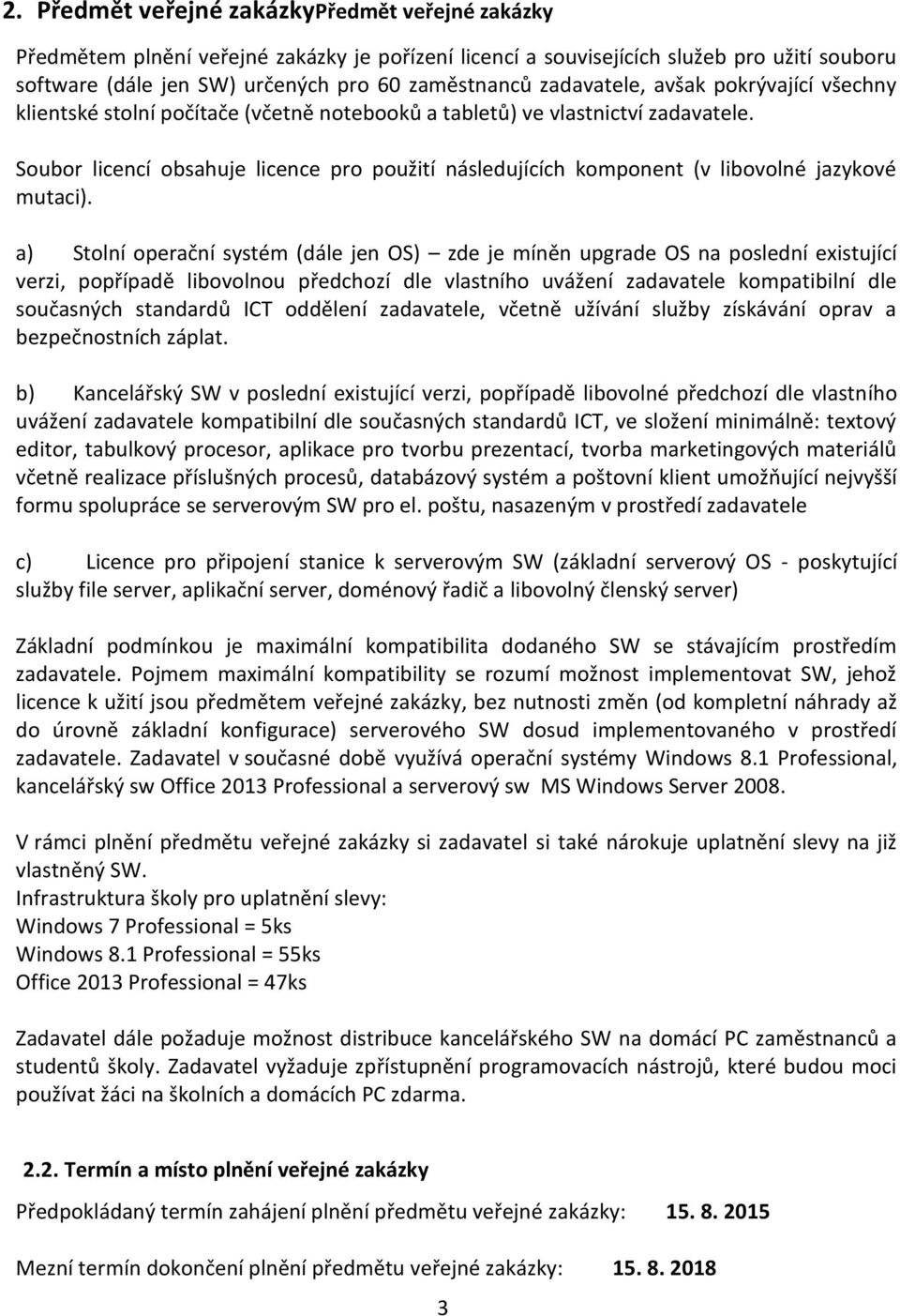 2. Předmět veřejné zakázkyPředmět veřejné zakázky

Předmětem plnění veřejné zakázky je pořízení licencí a souvisejících služeb pro užití souboru software (dále jen SW) určených pro 60 zaměstnanců zadavatele, avšak pokrývající všechny klientské stolní počítače (včetně notebooků a tabletů) ve vlastnictví zadavatele.

Soubor licencí obsahuje licence pro použití následujících komponent (v libovolné jazykové mutaci).

a) Stolní operační systém (dále jen OS) – zde je míněn upgrade OS na poslední existující verzi, popřípadě libovolnou předchozí dle vlastního uvážení zadavatele kompatibilní dle současných standardů ICT oddělení zadavatele, včetně užívání služby získávání oprav a bezpečnostních záplat.

b) Kancelářský SW v poslední existující verzi, popřípadě libovolné předchozí dle vlastního uvážení zadavatele kompatibilní dle současných standardů ICT, ve složení minimálně: textový editor, tabulkový procesor, aplikace pro tvorbu prezentací, tvorba marketingových materiálů včetně realizace příslušných procesů, databázový systém a poštovní klient umožňující nejvyšší formu spolupráce se serverovým SW pro el. poštu, nasazeným v prostředí zadavatele

c) Licence pro připojení stanice k serverovým SW (základní serverový OS - poskytující služby file server, aplikační server, doménový řadič a libovolný členský server)

Základní podmínkou je maximální kompatibilita dodaného SW se stávajícím prostředím zadavatele. Pojmem maximální kompatibility se rozumí možnost implementovat SW, jehož licence k užití jsou předmětem veřejné zakázky, bez nutnosti změn (od kompletní náhrady až do úrovně základní konfigurace) serverového SW dosud implementovaného v prostředí zadavatele. Zadavatel v současné době využívá operační systémy Windows 8.1 Professional, kancelářský sw Office 2013 Professional a serverový sw MS Windows Server 2008.

V rámci plnění předmětu veřejné zakázky si zadavatel si také nárokuje uplatnění slevy na již vlastněný SW.
Infrastruktura školy pro uplatnění slevy:
Windows 7 Professional = 5ks
Windows 8.1 Professional = 55ks
Office 2013 Professional = 47ks

Zadavatel dále požaduje možnost distribuce kancelářského SW na domácí PC zaměstnanců a studentů školy. Zadavatel vyžaduje zpřístupnění programovacích nástrojů, které budou moci používat žáci na školních a domácích PC zdarma.

2.2. Termín a místo plnění veřejné zakázky

Předpokládaný termín zahájení plnění předmětu veřejné zakázky: 15. 8. 2015

Mezní termín dokončení plnění předmětu veřejné zakázky: 15. 8. 2018

3